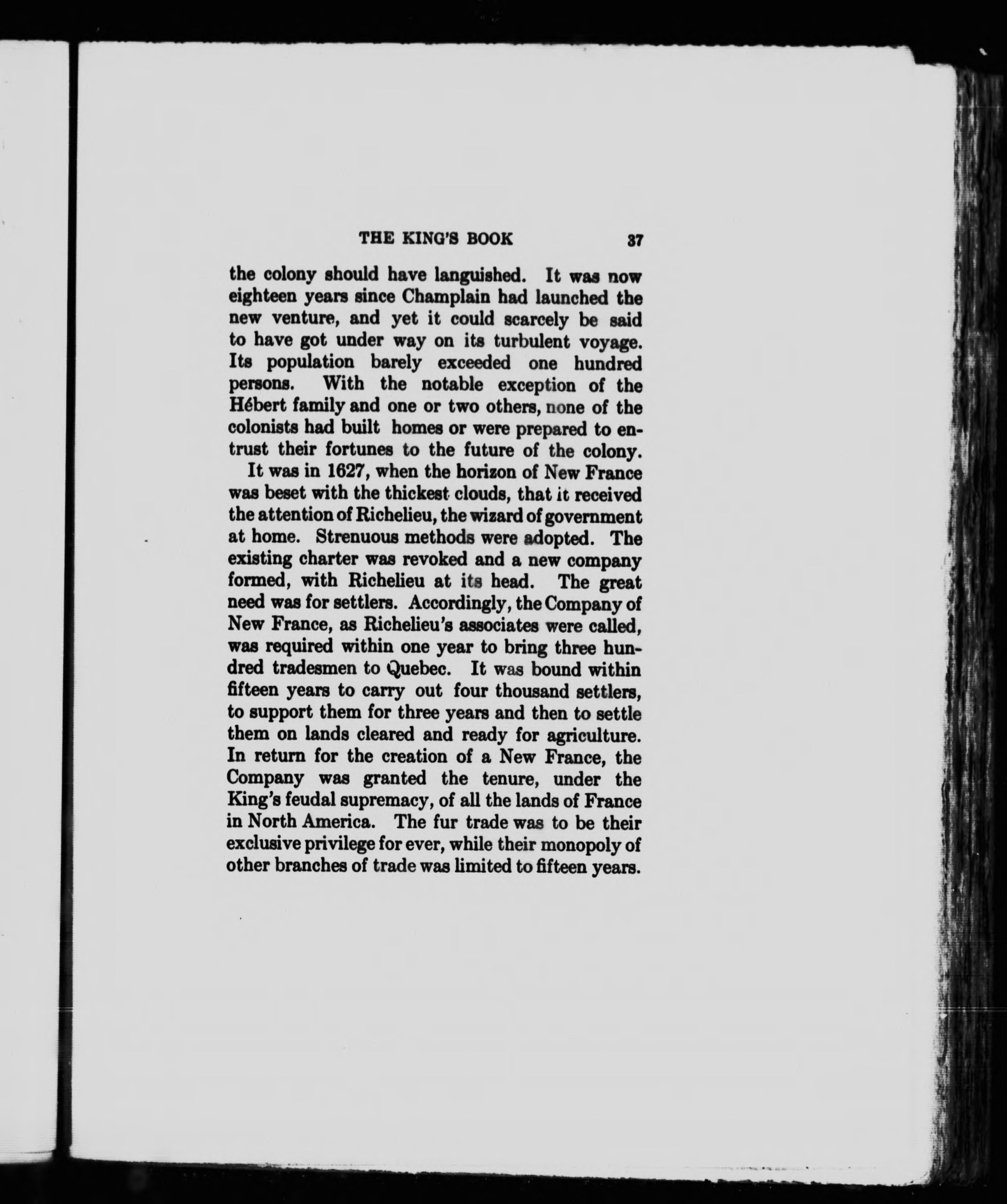 THE KING'S BOOK 37

the colony should have languished. It was now eighteen years since Champlain had launched the new venture, and yet it could scarcely be said to have got under way on its turbulent voyage. Its population barely exceeded one hundred persons. With the notable exception of the Hébert family and one or two others, none of the colonists had built homes or were prepared to entrust their fortunes to the future of the colony.

It was in 1627, when the horizon of New France was beset with the thickest clouds, that it received the attention of Richelieu, the wizard of government at home. Strenuous methods were adopted. The existing charter was revoked and a new company formed, with Richelieu at its head. The great need was for settlers. Accordingly, the Company of New France, as Richelieu's associates were called, was required within one year to bring three hundred tradesmen to Quebec. It was bound within fifteen years to carry out four thousand settlers, to support them for three years and then to settle them on lands cleared and ready for agriculture. In return for the creation of a New France, the Company was granted the tenure, under the King's feudal supremacy, of all the lands of France in North America. The fur trade was to be their exclusive privilege for ever, while their monopoly of other branches of trade was limited to fifteen years.